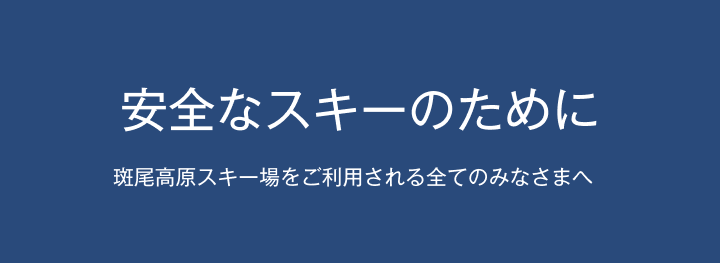 安全なスキーのために

斑尾高原スキー場をご利用される全てのみなさまへ